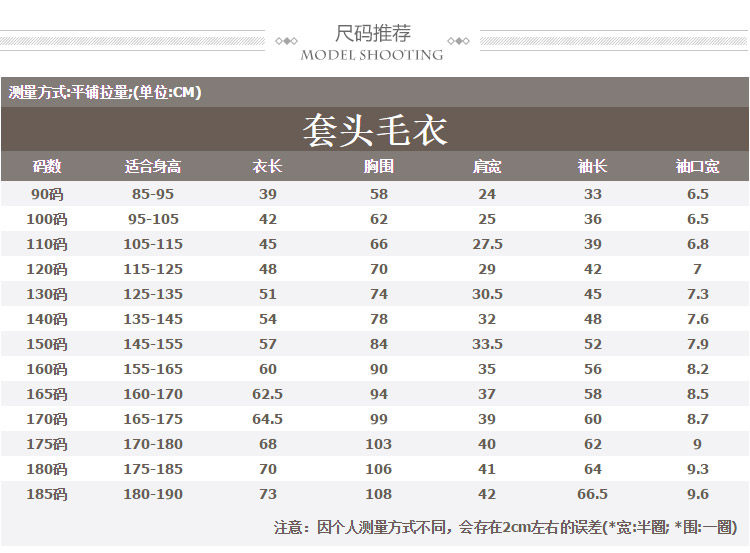 尺码推荐
MODEL SHOOTING

测量方式:平铺拉量;(单位:CM)

套头毛衣

| 码数 | 适合身高 | 衣长 | 胸围 | 肩宽 | 袖长 | 袖口宽 |
|---|---|---|---|---|---|---|
| 90码 | 85-95 | 39 | 58 | 24 | 33 | 6.5 |
| 100码 | 95-105 | 42 | 62 | 25 | 36 | 6.5 |
| 110码 | 105-115 | 45 | 66 | 27.5 | 39 | 6.8 |
| 120码 | 115-125 | 48 | 70 | 29 | 42 | 7 |
| 130码 | 125-135 | 51 | 74 | 30.5 | 45 | 7.3 |
| 140码 | 135-145 | 54 | 78 | 32 | 48 | 7.6 |
| 150码 | 145-155 | 57 | 84 | 33.5 | 52 | 7.9 |
| 160码 | 155-165 | 60 | 90 | 35 | 56 | 8.2 |
| 165码 | 160-170 | 62.5 | 94 | 37 | 58 | 8.5 |
| 170码 | 165-175 | 64.5 | 99 | 39 | 60 | 8.7 |
| 175码 | 170-180 | 68 | 103 | 40 | 62 | 9 |
| 180码 | 175-185 | 70 | 106 | 41 | 64 | 9.3 |
| 185码 | 180-190 | 73 | 108 | 42 | 66.5 | 9.6 |

注意：因个人测量方式不同，会存在2cm左右的误差(*宽:半圈; *围:一圈)